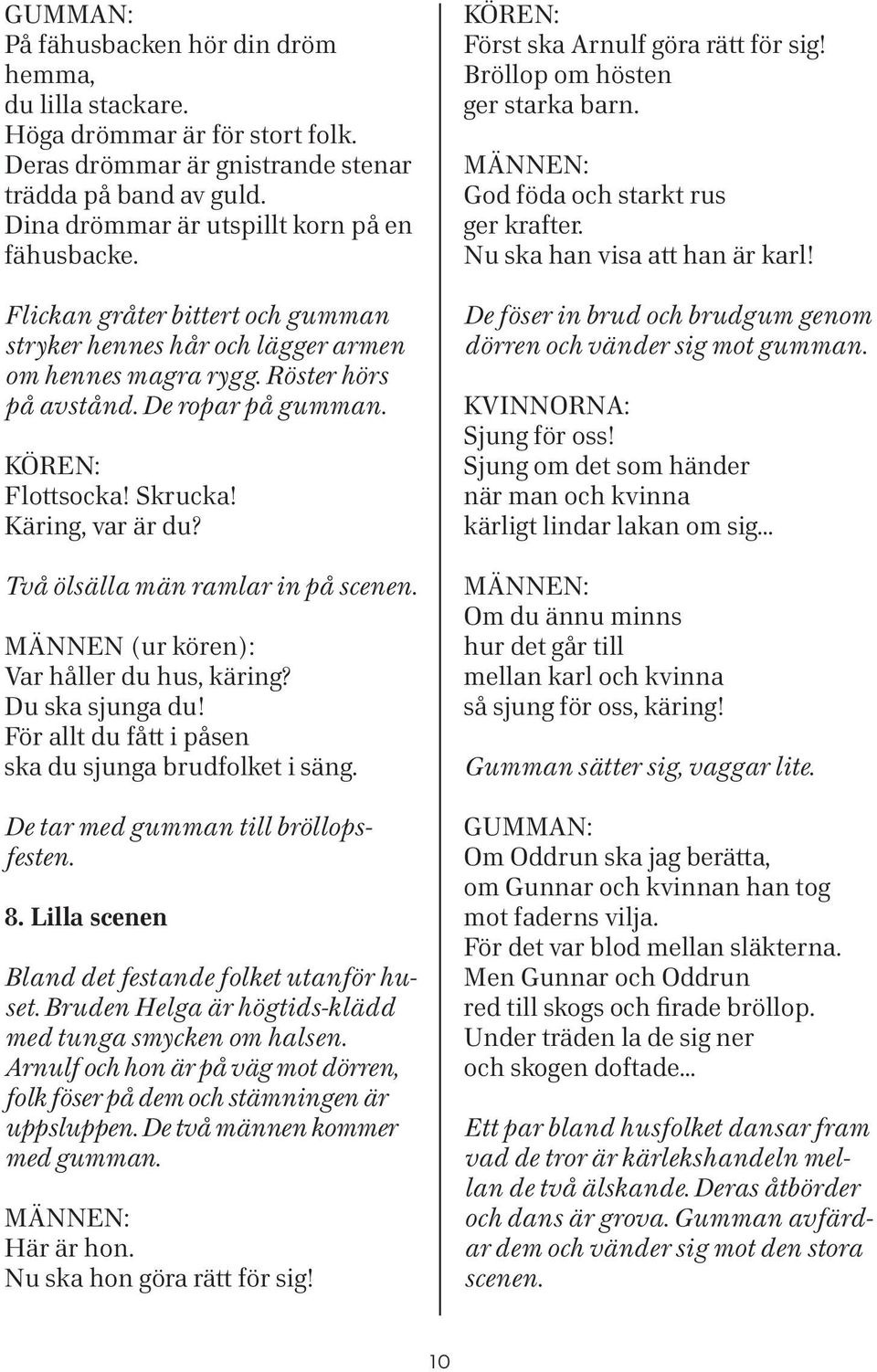 GUMMAN:
På fähusbacken hör din dröm hemma,
du lilla stackare.
Höga drömmar är för stort folk.
Deras drömmar är gnistrande stenar trädda på band av guld.
Dina drömmar är utspillt korn på en fähusbacke.

Flickan gråter bittert och gumman stryker hennes hår och lägger armen om hennes magra rygg. Röster hörs på avstånd. De ropar på gumman.

KÖREN:
Flottsocka! Skrucka!
Käring, var är du?

Två ölsälla män ramlar in på scenen.

MÄNNEN (ur kören):
Var håller du hus, käring?
Du ska sjunga du!
För allt du fått i påsen
ska du sjunga brudfolket i säng.

De tar med gumman till bröllopsfesten.

8. Lilla scenen

Bland det festande folket utanför huset. Bruden Helga är högtids-klädd med tunga smycken om halsen. Arnulf och hon är på väg mot dörren, folk föser på dem och stämningen är uppsluppen. De två männen kommer med gumman.

MÄNNEN:
Här är hon.
Nu ska hon göra rätt för sig!

KÖREN:
Först ska Arnulf göra rätt för sig!
Bröllop om hösten
ger starka barn.

MÄNNEN:
God föda och starkt rus
ger krafter.
Nu ska han visa att han är karl!

De föser in brud och brudgum genom dörren och vänder sig mot gumman.

KVINNORNA:
Sjung för oss!
Sjung om det som händer
när man och kvinna
kärligt lindar lakan om sig...

MÄNNEN:
Om du ännu minns
hur det går till
mellan karl och kvinna
så sjung för oss, käring!

Gumman sätter sig, vaggar lite.

GUMMAN:
Om Oddrun ska jag berätta,
om Gunnar och kvinnan han tog
mot faderns vilja.
För det var blod mellan släkterna.
Men Gunnar och Oddrun
red till skogs och firade bröllop.
Under träden la de sig ner
och skogen doftade...

Ett par bland husfolket dansar fram vad de tror är kärlekshandeln mellan de två älskande. Deras åtbörder och dans är grova. Gumman avfärdar dem och vänder sig mot den stora scenen.

10